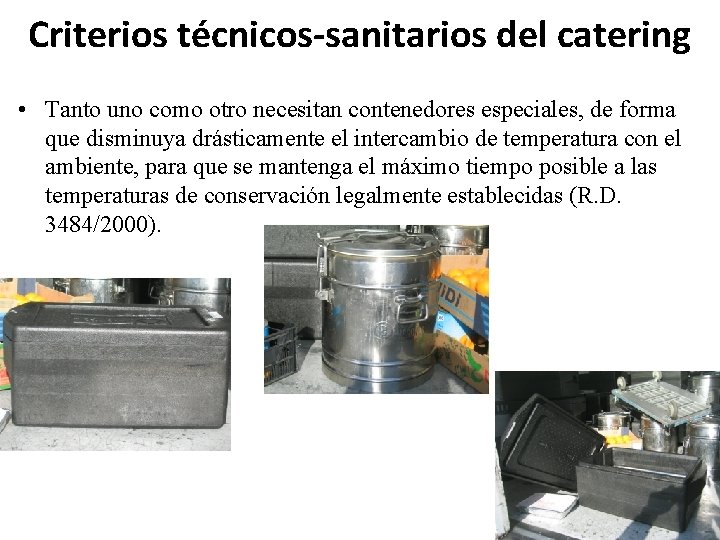 Criterios técnicos-sanitarios del catering

• Tanto uno como otro necesitan contenedores especiales, de forma que disminuya drásticamente el intercambio de temperatura con el ambiente, para que se mantenga el máximo tiempo posible a las temperaturas de conservación legalmente establecidas (R.D. 3484/2000).